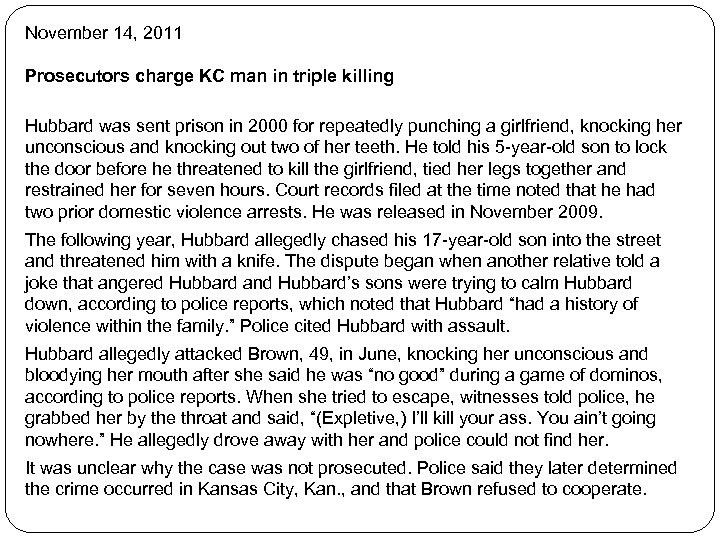 November 14, 2011

Prosecutors charge KC man in triple killing

Hubbard was sent prison in 2000 for repeatedly punching a girlfriend, knocking her unconscious and knocking out two of her teeth. He told his 5-year-old son to lock the door before he threatened to kill the girlfriend, tied her legs together and restrained her for seven hours. Court records filed at the time noted that he had two prior domestic violence arrests. He was released in November 2009.

The following year, Hubbard allegedly chased his 17-year-old son into the street and threatened him with a knife. The dispute began when another relative told a joke that angered Hubbard and Hubbard's sons were trying to calm Hubbard down, according to police reports, which noted that Hubbard "had a history of violence within the family." Police cited Hubbard with assault.

Hubbard allegedly attacked Brown, 49, in June, knocking her unconscious and bloodying her mouth after she said he was "no good" during a game of dominos, according to police reports. When she tried to escape, witnesses told police, he grabbed her by the throat and said, "(Expletive,) I'll kill your ass. You ain't going nowhere." He allegedly drove away with her and police could not find her.

It was unclear why the case was not prosecuted. Police said they later determined the crime occurred in Kansas City, Kan., and that Brown refused to cooperate.